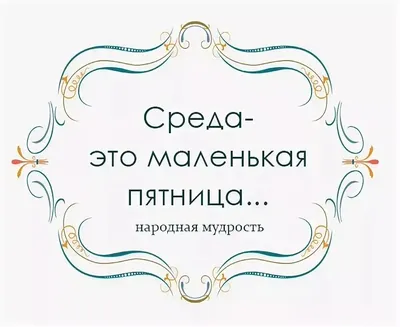 Среда-
это маленькая
пятница...

народная мудрость